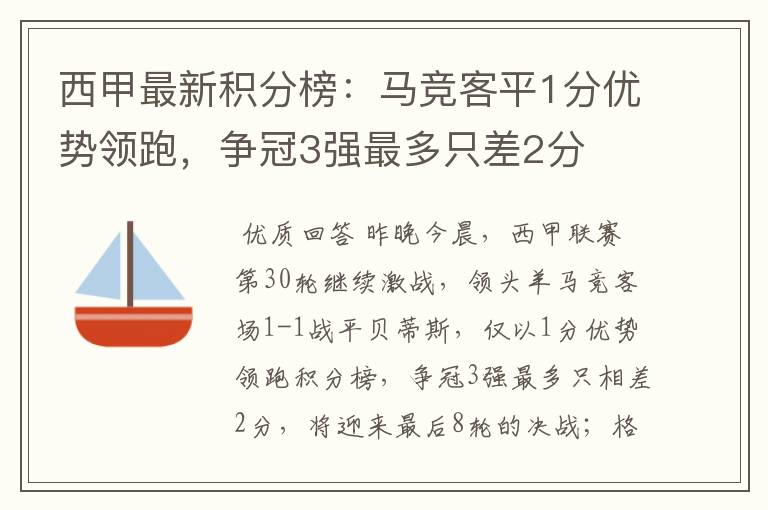 西甲最新积分榜：马竞客平1分优势领跑，争冠3强最多只差2分

优质回答 昨晚今晨，西甲联赛第30轮继续激战，领头羊马竞客场1-1战平贝蒂斯，仅以1分优势领跑积分榜，争冠3强最多只相差2分，将迎来最后8轮的决战；格